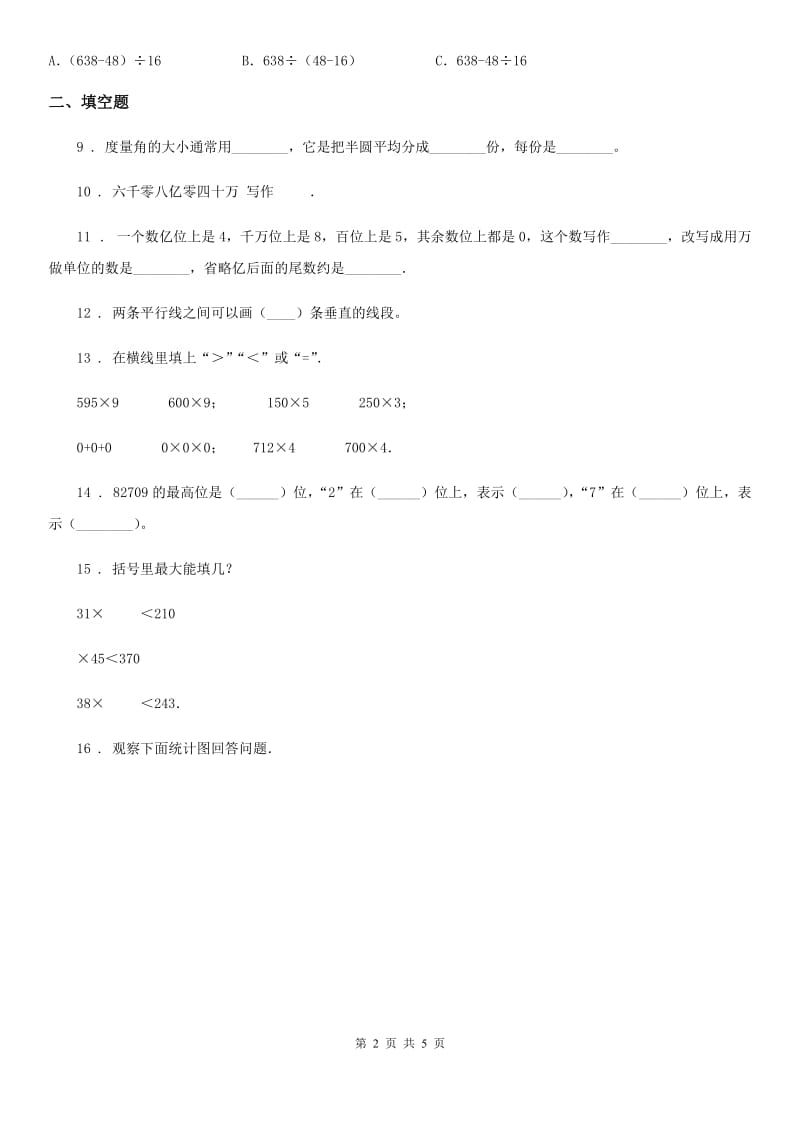 A.（638-48）÷16　　　　B. 638÷（48-16）　　　　C. 638-48÷16

二、填空题

9 . 度量角的大小通常用________，它是把半圆平均分成________份，每份是________。

10 . 六千零八亿零四十万 写作　　.

11 . 一个数亿位上是 4，千万位上是 8，百位上是 5，其余数位上都是 0，这个数写作________，改写成用万做单位的数是________，省略亿后面的尾数约是________.

12 . 两条平行线之间可以画（____）条垂直的线段。

13 . 在横线里填上“＞”“＜”或“=”.

595×9　　600×9；　　150×5　　250×3；

0+0+0　　0×0×0；　　712×4　　700×4.

14 . 82709 的最高位是（______）位，“2”在（______）位上，表示（______），“7”在（______）位上，表示（________）。

15 . 括号里最大能填几？

31×　　＜210

×45＜370

38×　　＜243.

16 . 观察下面统计图回答问题.

第 2 页 共 5 页